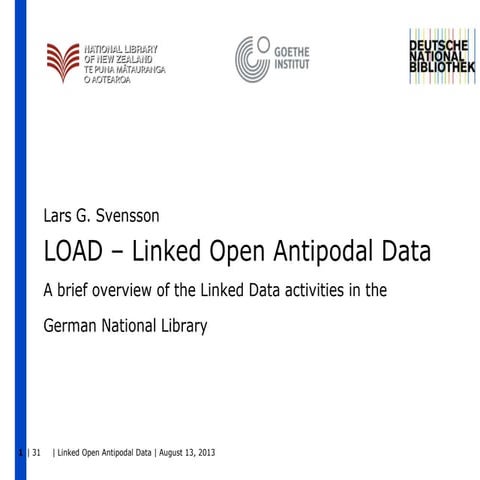 NATIONAL LIBRARY OF NEW ZEALAND TE PUNA MĀTAURANGA O AOTEAROA

GOETHE INSTITUT

DEUTSCHE NATIONAL BIBLIOTHEK

Lars G. Svensson

LOAD – Linked Open Antipodal Data

A brief overview of the Linked Data activities in the German National Library

1 | 31 | Linked Open Antipodal Data | August 13, 2013